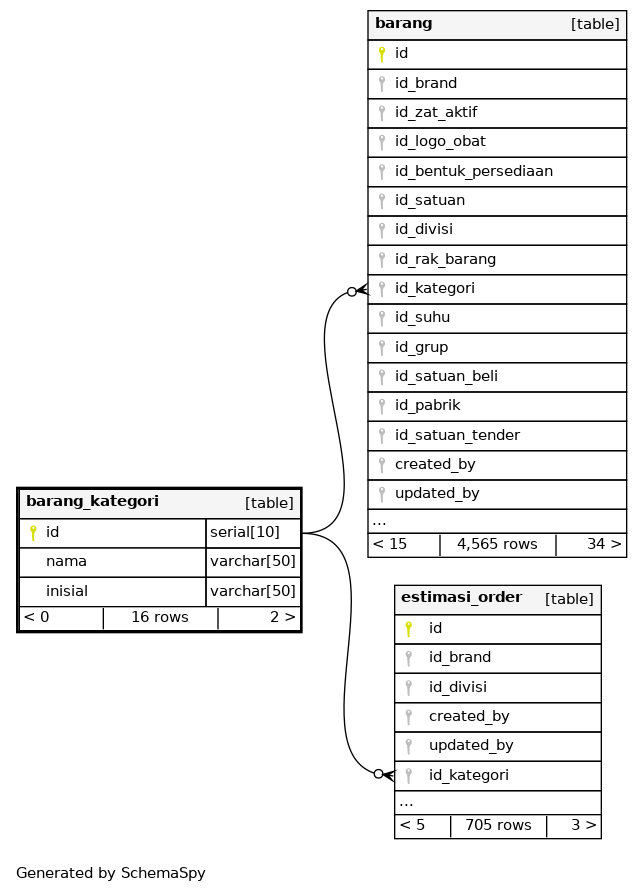 barang [table]
id
id_brand
id_zat_aktif
id_logo_obat
id_bentuk_persediaan
id_satuan
id_divisi
id_rak_barang
id_kategori
id_suhu
id_grup
id_satuan_beli
id_pabrik
id_satuan_tender
created_by
updated_by
...
< 15 | 4,565 rows | 34 >

barang_kategori [table]

| id | serial[10] |
|---|---|
| nama | varchar[50] |
| inisial | varchar[50] |

< 0 | 16 rows | 2 >

estimasi_order [table]
id
id_brand
id_divisi
created_by
updated_by
id_kategori
...
< 5 | 705 rows | 3 >

Generated by SchemaSpy